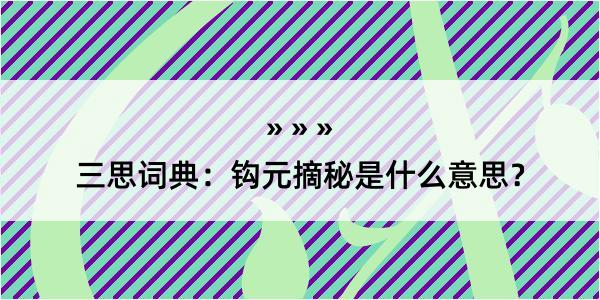 » » »
三思词典：钩元摘秘是什么意思？